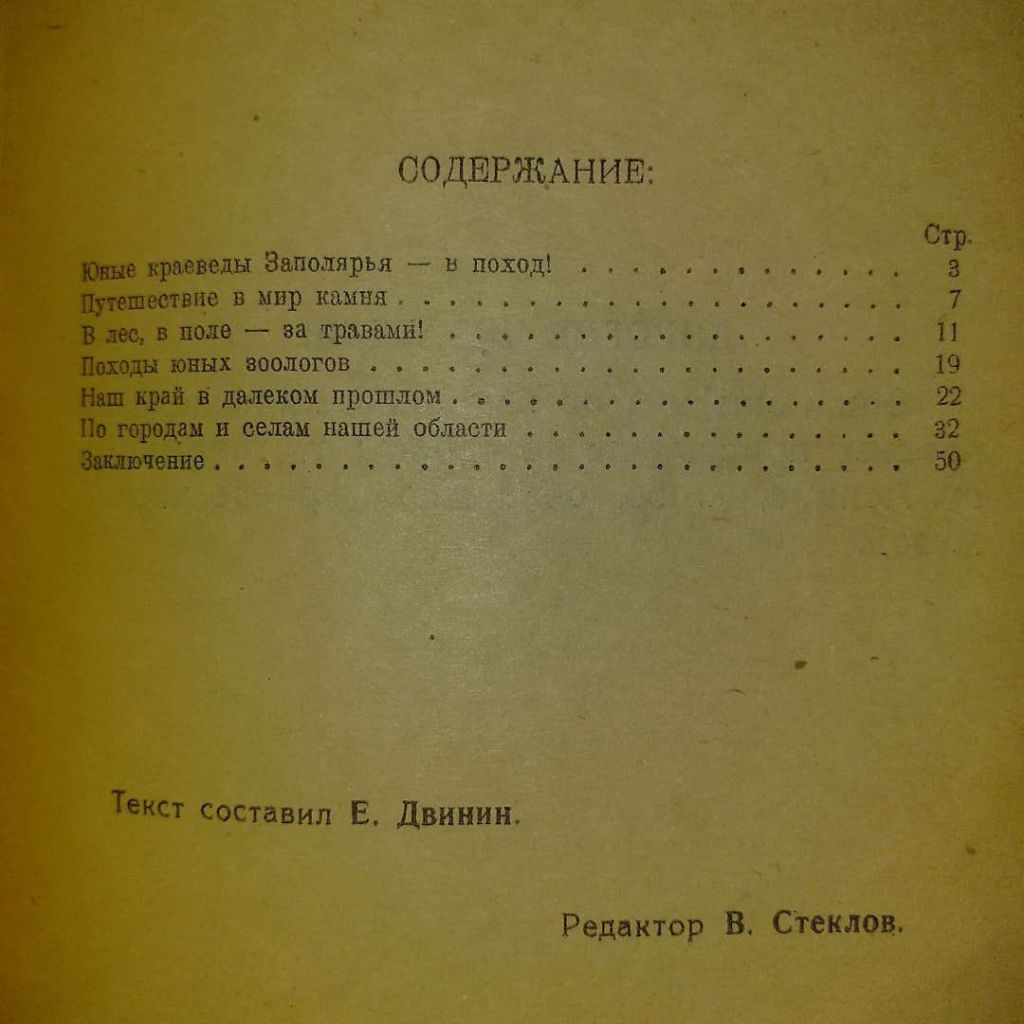 СОДЕРЖАНИЕ:

Стр.

Юные краеведы Заполярья — в поход! 3

Путешествие в мир камня 7

В лес, в поле — за травами! 11

Походы юных зоологов 19

Наш край в далеком прошлом 22

По городам и селам нашей области 32

Заключение 50

Текст составил Е. Двинин.

Редактор В. Стеклов.